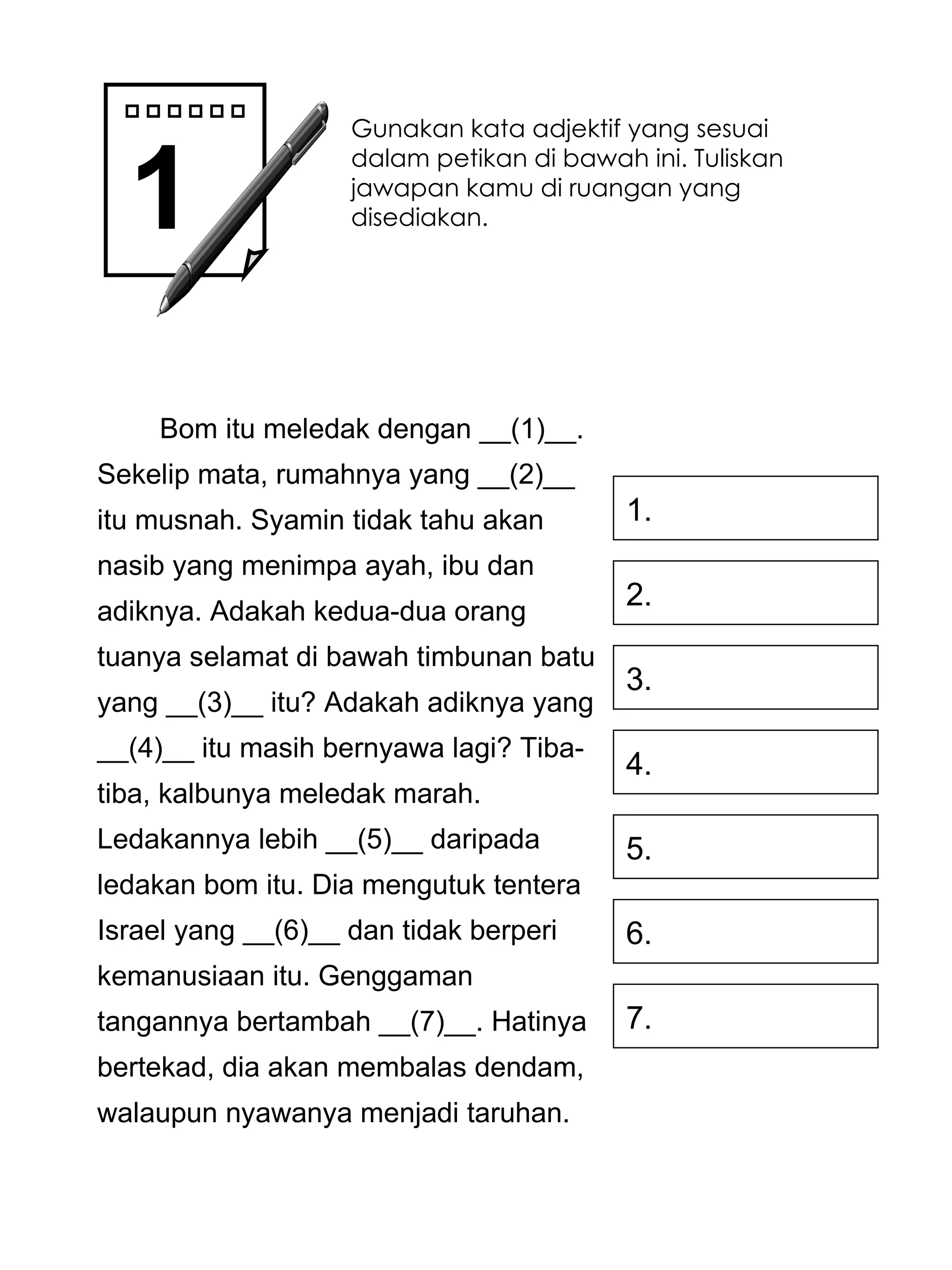 1

Gunakan kata adjektif yang sesuai dalam petikan di bawah ini. Tuliskan jawapan kamu di ruangan yang disediakan.

Bom itu meledak dengan __(1)__. Sekelip mata, rumahnya yang __(2)__ itu musnah. Syamin tidak tahu akan nasib yang menimpa ayah, ibu dan adiknya. Adakah kedua-dua orang tuanya selamat di bawah timbunan batu yang __(3)__ itu? Adakah adiknya yang __(4)__ itu masih bernyawa lagi? Tiba-tiba, kalbunya meledak marah. Ledakannya lebih __(5)__ daripada ledakan bom itu. Dia mengutuk tentera Israel yang __(6)__ dan tidak berperi kemanusiaan itu. Genggaman tangannya bertambah __(7)__. Hatinya bertekad, dia akan membalas dendam, walaupun nyawanya menjadi taruhan.

1.

2.

3.

4.

5.

6.

7.